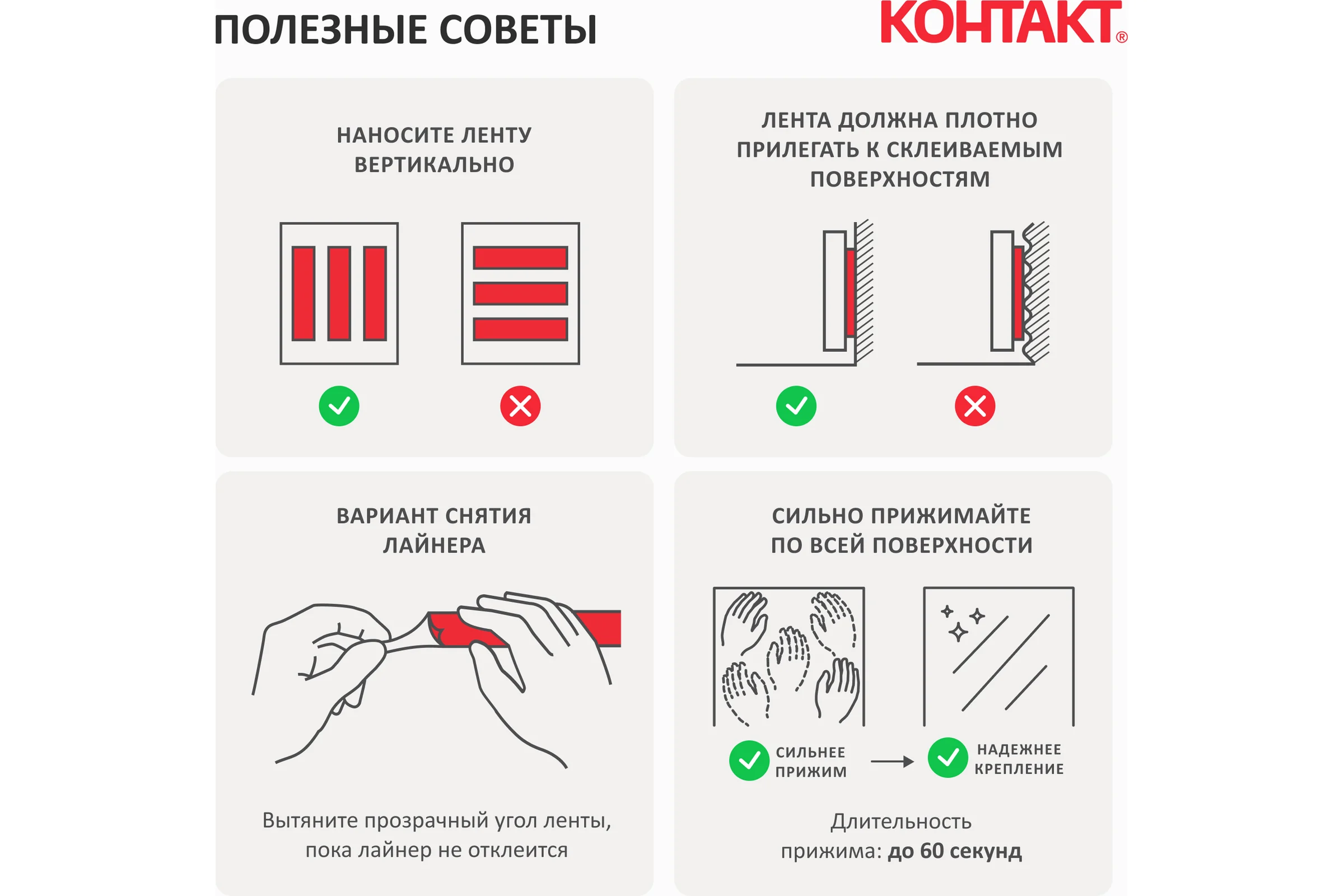 ПОЛЕЗНЫЕ СОВЕТЫ

КОНТАКТ®

НАНОСИТЕ ЛЕНТУ ВЕРТИКАЛЬНО

ЛЕНТА ДОЛЖНА ПЛОТНО ПРИЛЕГАТЬ К СКЛЕИВАЕМЫМ ПОВЕРХНОСТЯМ

ВАРИАНТ СНЯТИЯ ЛАЙНЕРА

Вытяните прозрачный угол ленты, пока лайнер не отклеится

СИЛЬНО ПРИЖИМАЙТЕ ПО ВСЕЙ ПОВЕРХНОСТИ

СИЛЬНЕЕ ПРИЖИМ

НАДЕЖНЕЕ КРЕПЛЕНИЕ

Длительность прижима: до 60 секунд